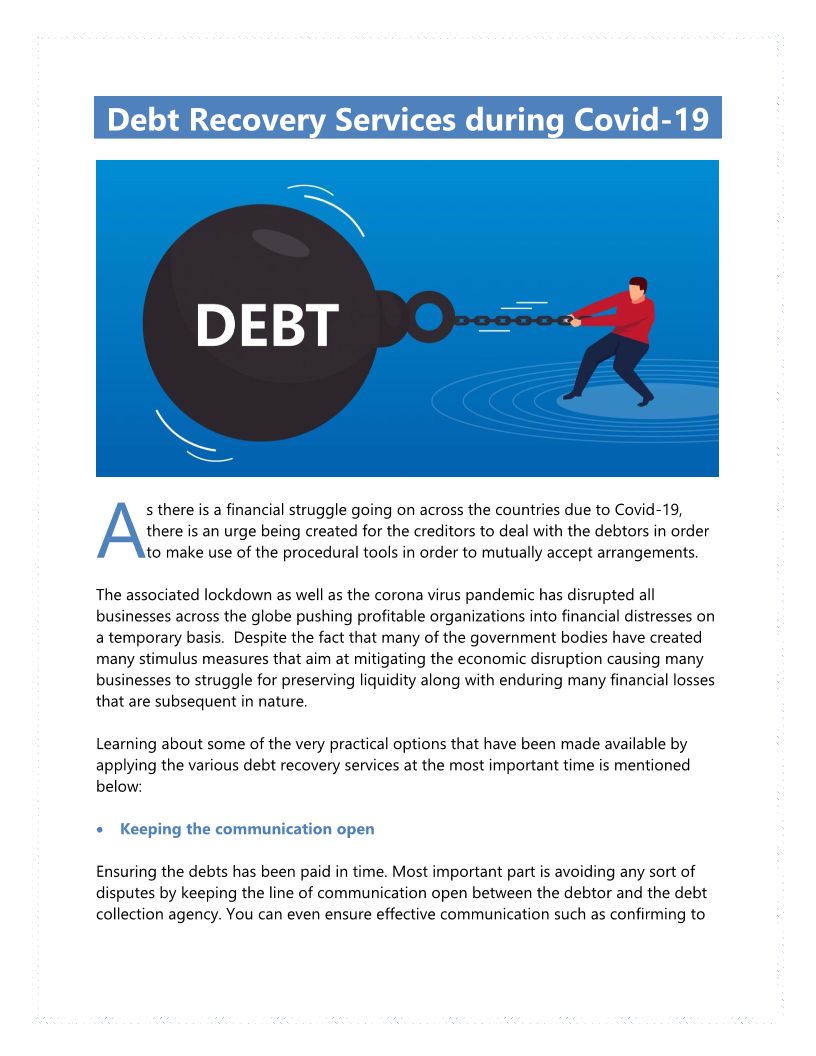 Debt Recovery Services during Covid-19

DEBT

As there is a financial struggle going on across the countries due to Covid-19, there is an urge being created for the creditors to deal with the debtors in order to make use of the procedural tools in order to mutually accept arrangements.

The associated lockdown as well as the corona virus pandemic has disrupted all businesses across the globe pushing profitable organizations into financial distresses on a temporary basis. Despite the fact that many of the government bodies have created many stimulus measures that aim at mitigating the economic disruption causing many businesses to struggle for preserving liquidity along with enduring many financial losses that are subsequent in nature.

Learning about some of the very practical options that have been made available by applying the various debt recovery services at the most important time is mentioned below:

• Keeping the communication open

Ensuring the debts has been paid in time. Most important part is avoiding any sort of disputes by keeping the line of communication open between the debtor and the debt collection agency. You can even ensure effective communication such as confirming to